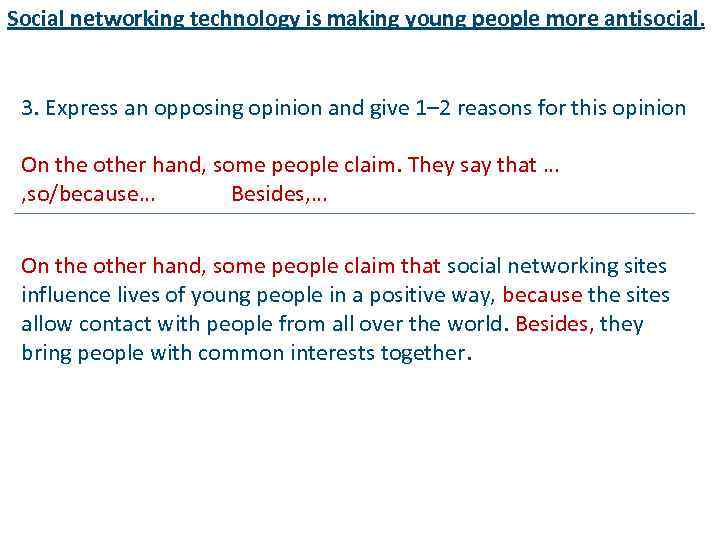 Social networking technology is making young people more antisocial.

3. Express an opposing opinion and give 1–2 reasons for this opinion

On the other hand, some people claim. They say that …
,so/because… Besides,…

On the other hand, some people claim that social networking sites influence lives of young people in a positive way, because the sites allow contact with people from all over the world. Besides, they bring people with common interests together.